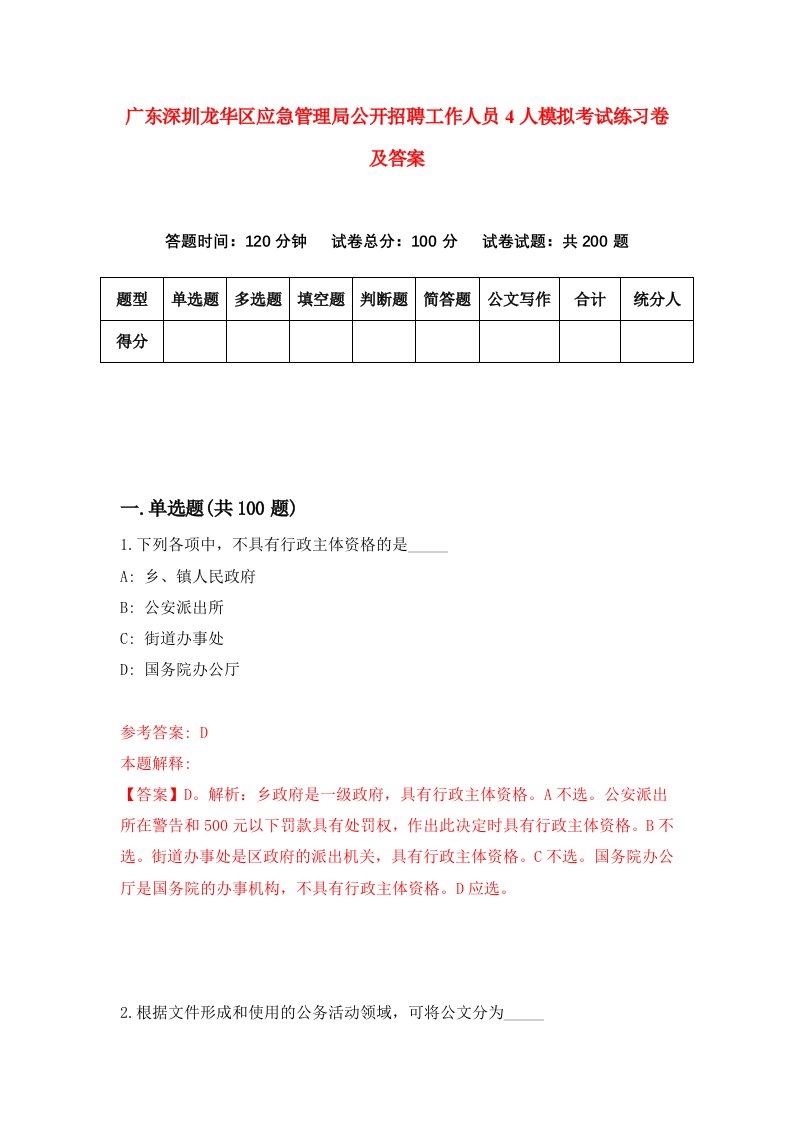 广东深圳龙华区应急管理局公开招聘工作人员4人模拟考试练习卷及答案

答题时间：120分钟　试卷总分：100分　试卷试题：共200题

| 题型 | 单选题 | 多选题 | 填空题 | 判断题 | 简答题 | 公文写作 | 合计 | 统分人 |
|---|---|---|---|---|---|---|---|---|
| 得分 |  |  |  |  |  |  |  |  |

一.单选题(共100题)

1.下列各项中，不具有行政主体资格的是_____

A: 乡、镇人民政府

B: 公安派出所

C: 街道办事处

D: 国务院办公厅

参考答案: D

本题解释:

【答案】D。解析：乡政府是一级政府，具有行政主体资格。A不选。公安派出所在警告和500元以下罚款具有处罚权，作出此决定时具有行政主体资格。B不选。街道办事处是区政府的派出机关，具有行政主体资格。C不选。国务院办公厅是国务院的办事机构，不具有行政主体资格。D应选。

2.根据文件形成和使用的公务活动领域，可将公文分为_____